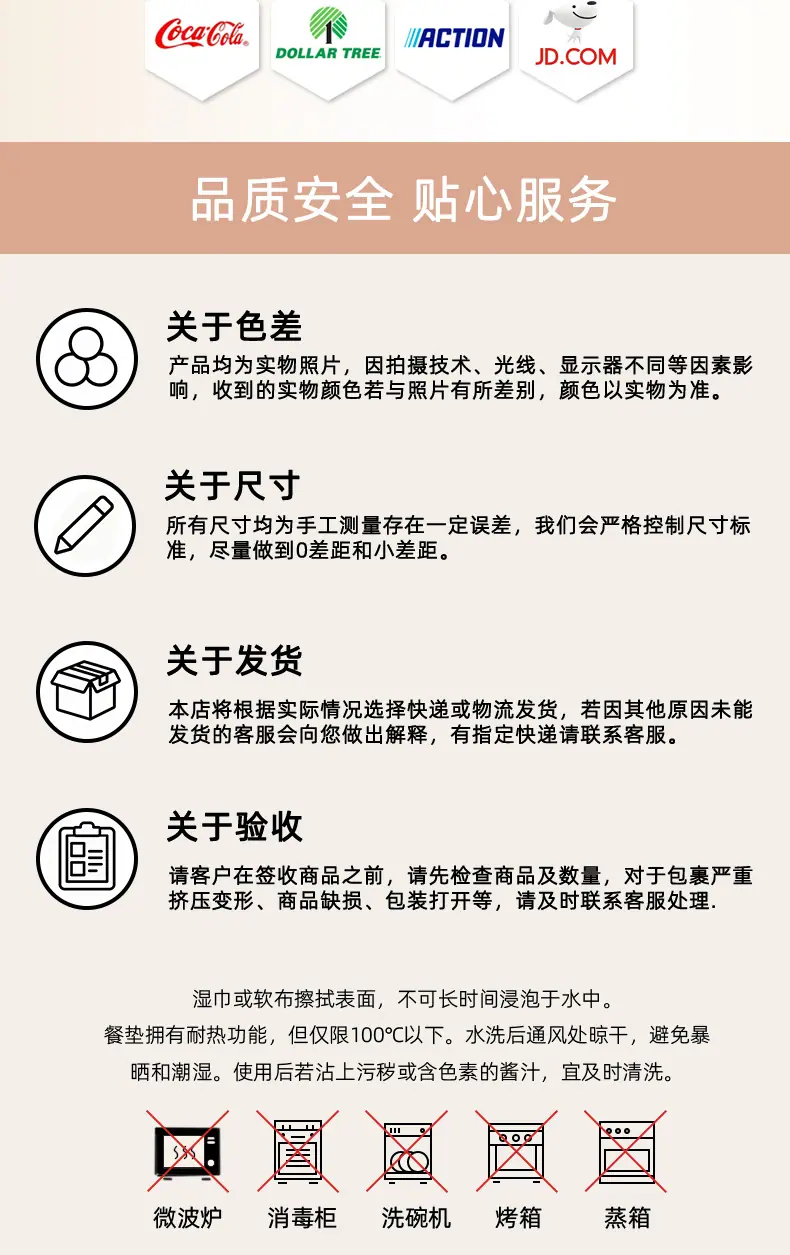 Coca-Cola DOLLAR TREE ACTION JD.COM

品质安全 贴心服务

关于色差

产品均为实物照片，因拍摄技术、光线、显示器不同等因素影响，收到的实物颜色若与照片有所差别，颜色以实物为准。

关于尺寸

所有尺寸均为手工测量存在一定误差，我们会严格控制尺寸标准，尽量做到0差距和小差距。

关于发货

本店将根据实际情况选择快递或物流发货，若因其他原因未能发货的客服会向您做出解释，有指定快递请联系客服。

关于验收

请客户在签收商品之前，请先检查商品及数量，对于包裹严重挤压变形、商品缺损、包装打开等，请及时联系客服处理.

湿巾或软布擦拭表面，不可长时间浸泡于水中。
餐垫拥有耐热功能，但仅限100℃以下。水洗后通风处晾干，避免暴晒和潮湿。使用后若沾上污秽或含色素的酱汁，宜及时清洗。

微波炉 消毒柜 洗碗机 烤箱 蒸箱